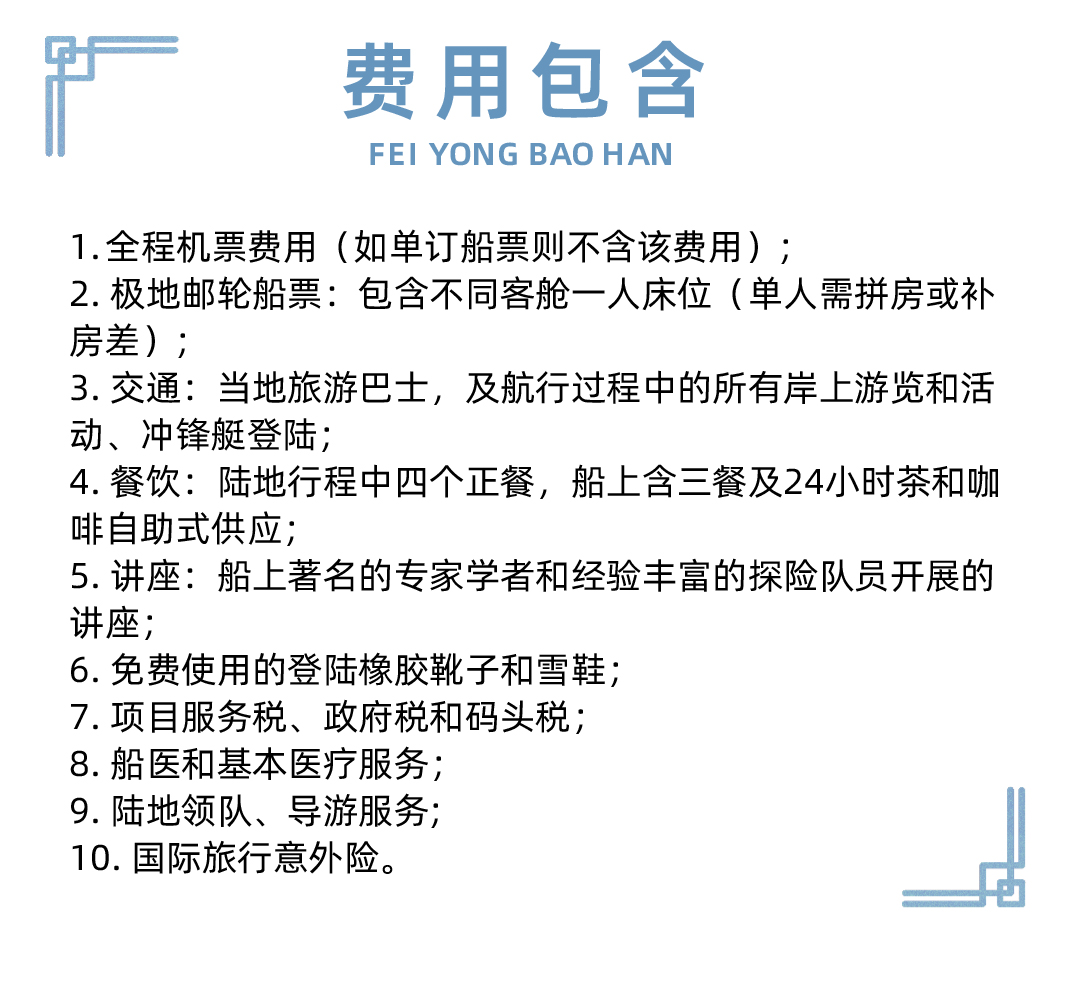 费用包含
FEI YONG BAO HAN

1. 全程机票费用（如单订船票则不含该费用）；
2. 极地邮轮船票：包含不同客舱一人床位（单人需拼房或补房差）；
3. 交通：当地旅游巴士，及航行过程中的所有岸上游览和活动、冲锋艇登陆；
4. 餐饮：陆地行程中四个正餐，船上含三餐及24小时茶和咖啡自助式供应；
5. 讲座：船上著名的专家学者和经验丰富的探险队员开展的讲座；
6. 免费使用的登陆橡胶靴子和雪鞋；
7. 项目服务税、政府税和码头税；
8. 船医和基本医疗服务；
9. 陆地领队、导游服务；
10. 国际旅行意外险。